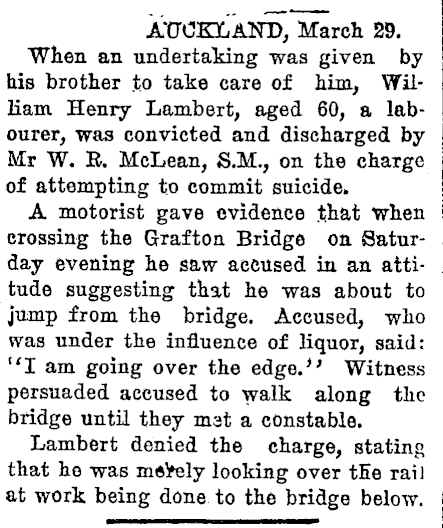 AUCKLAND, March 29.

When an undertaking was given by his brother to take care of him, William Henry Lambert, aged 60, a labourer, was convicted and discharged by Mr W. R. McLean, S.M., on the charge of attempting to commit suicide.

A motorist gave evidence that when crossing the Grafton Bridge on Saturday evening he saw accused in an attitude suggesting that he was about to jump from the bridge. Accused, who was under the influence of liquor, said: "I am going over the edge." Witness persuaded accused to walk along the bridge until they met a constable.

Lambert denied the charge, stating that he was merely looking over the rail at work being done to the bridge below.